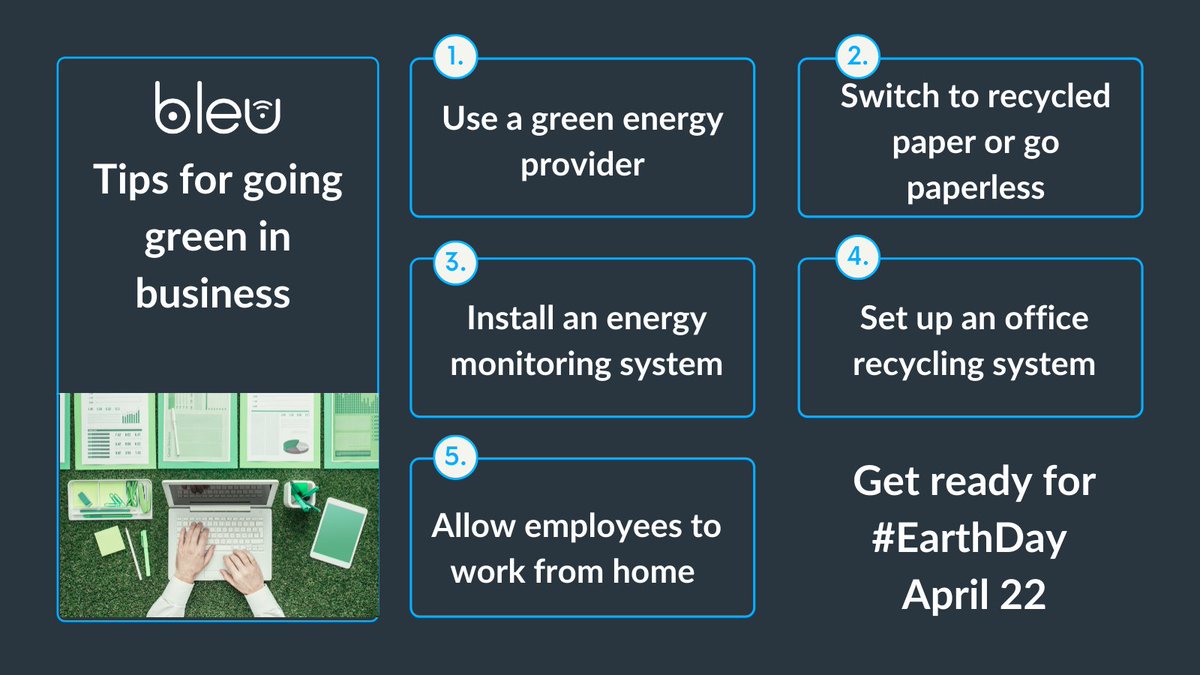 bleu

Tips for going green in business

1.
Use a green energy provider

2.
Switch to recycled paper or go paperless

3.
Install an energy monitoring system

4.
Set up an office recycling system

5.
Allow employees to work from home

Get ready for #EarthDay April 22